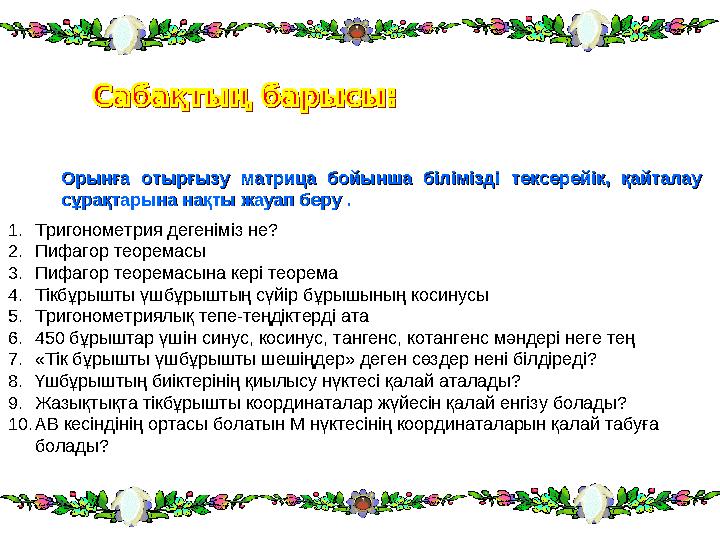 Сабақтың барысы:

Орынға отырғызу матрица бойынша білімізді тексерейік, қайталау сұрақтарына нақты жауап беру .

1. Тригонометрия дегеніміз не?
2. Пифагор теоремасы
3. Пифагор теоремасына кері теорема
4. Тікбұрышты үшбұрыштың сүйір бұрышының косинусы
5. Тригонометриялық тепе-теңдіктерді ата
6. 450 бұрыштар үшін синус, косинус, тангенс, котангенс мәндері неге тең
7. «Тік бұрышты үшбұрышты шешіңдер» деген сөздер нені білдіреді?
8. Үшбұрыштың биіктерінің қиылысу нүктесі қалай аталады?
9. Жазықтықта тікбұрышты координаталар жүйесін қалай енгізу болады?
10. АВ кесіндінің ортасы болатын М нүктесінің координаталарын қалай табуға болады?